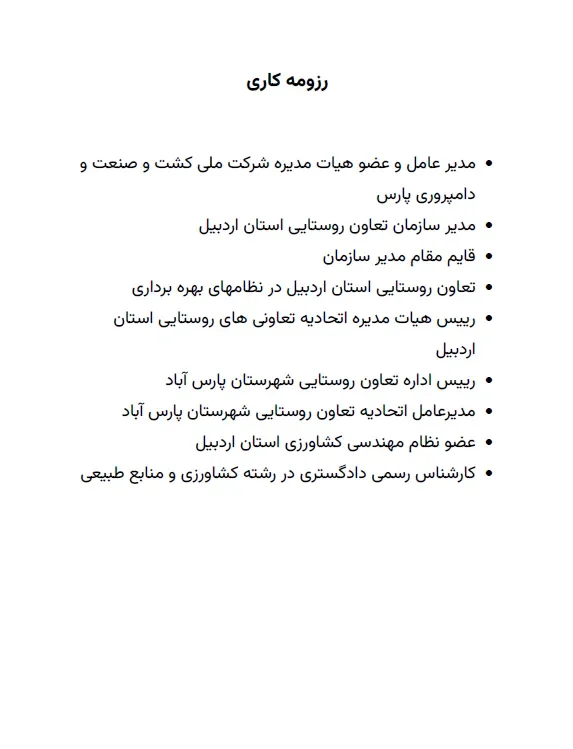 رزومه کاری

• مدیر عامل و عضو هیات مدیره شرکت ملی کشت و صنعت و دامپروری پارس
• مدیر سازمان تعاون روستایی استان اردبیل
• قایم مقام مدیر سازمان
• تعاون روستایی استان اردبیل در نظامهای بهره برداری
• رییس هیات مدیره اتحادیه تعاونی های روستایی استان اردبیل
• رییس اداره تعاون روستایی شهرستان پارس آباد
• مدیرعامل اتحادیه تعاون روستایی شهرستان پارس آباد
• عضو نظام مهندسی کشاورزی استان اردبیل
• کارشناس رسمی دادگستری در رشته کشاورزی و منابع طبیعی